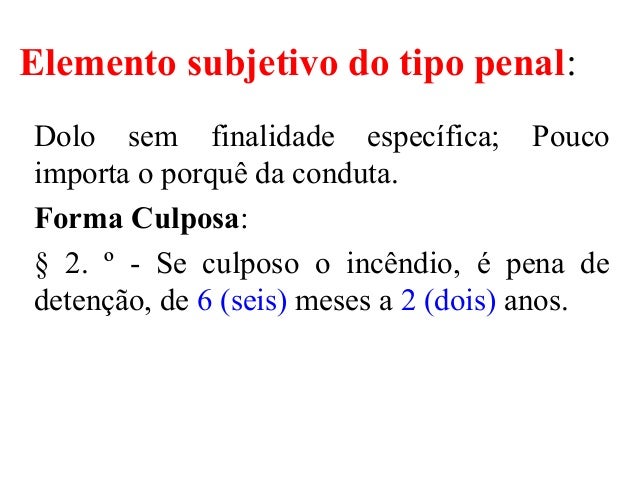 Elemento subjetivo do tipo penal:

Dolo sem finalidade específica; Pouco importa o porquê da conduta.

Forma Culposa:

§ 2. º - Se culposo o incêndio, é pena de detenção, de 6 (seis) meses a 2 (dois) anos.